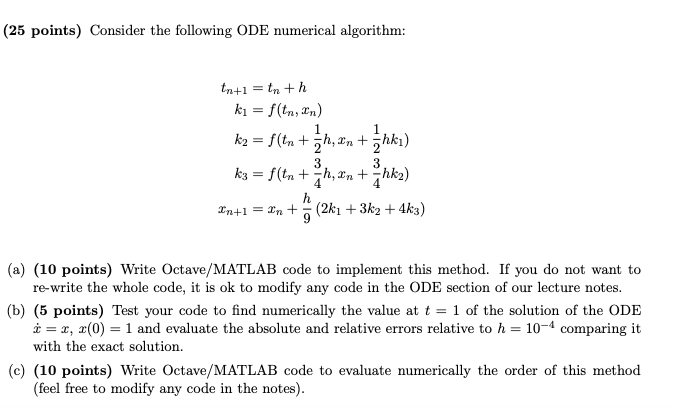 (25 points) Consider the following ODE numerical algorithm:

$t_{n+1} = t_n + h$
$k_1 = f(t_n, x_n)$
$k_2 = f(t_n + \frac{1}{2}h, x_n + \frac{1}{2}hk_1)$
$k_3 = f(t_n + \frac{3}{4}h, x_n + \frac{3}{4}hk_2)$
$x_{n+1} = x_n + \frac{h}{9}(2k_1 + 3k_2 + 4k_3)$

(a) (10 points) Write Octave/MATLAB code to implement this method. If you do not want to re-write the whole code, it is ok to modify any code in the ODE section of our lecture notes.

(b) (5 points) Test your code to find numerically the value at $t = 1$ of the solution of the ODE $\dot{x} = x$, $x(0) = 1$ and evaluate the absolute and relative errors relative to $h = 10^{-4}$ comparing it with the exact solution.

(c) (10 points) Write Octave/MATLAB code to evaluate numerically the order of this method (feel free to modify any code in the notes).